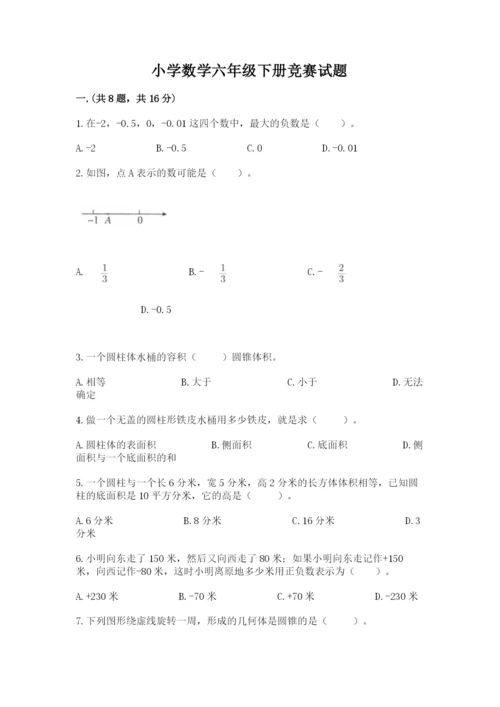 小学数学六年级下册竞赛试题

一.(共8题，共16分)

1.在-2，-0.5，0，-0.01这四个数中，最大的负数是（　　）。

A.-2　　B.-0.5　　C.0　　D.-0.01

2.如图，点A表示的数可能是（　　）。

-1　A　　0

A. $\frac{1}{3}$　　B.- $\frac{1}{3}$　　C.- $\frac{2}{3}$

D.-0.5

3.一个圆柱体水桶的容积（　　）圆锥体积。

A.相等　　B.大于　　C.小于　　D.无法确定

4.做一个无盖的圆柱形铁皮水桶用多少铁皮，就是求（　　）。

A.圆柱体的表面积　　B.侧面积　　C.底面积　　D.侧面积与一个底面积的和

5.一个圆柱与一个长6分米，宽5分米，高2分米的长方体体积相等，已知圆柱的底面积是10平方分米，它的高是（　　）。

A.6分米　　B.8分米　　C.16分米　　D.3分米

6.小明向东走了150米，然后又向西走了80米；如果小明向东走记作+150米，向西记作-80米，这时小明离原地多少米用正负数表示为（　　）。

A.+230米　　B.-70米　　C.+70米　　D.-230米

7.下列图形绕虚线旋转一周，形成的几何体是圆锥的是（　　）。